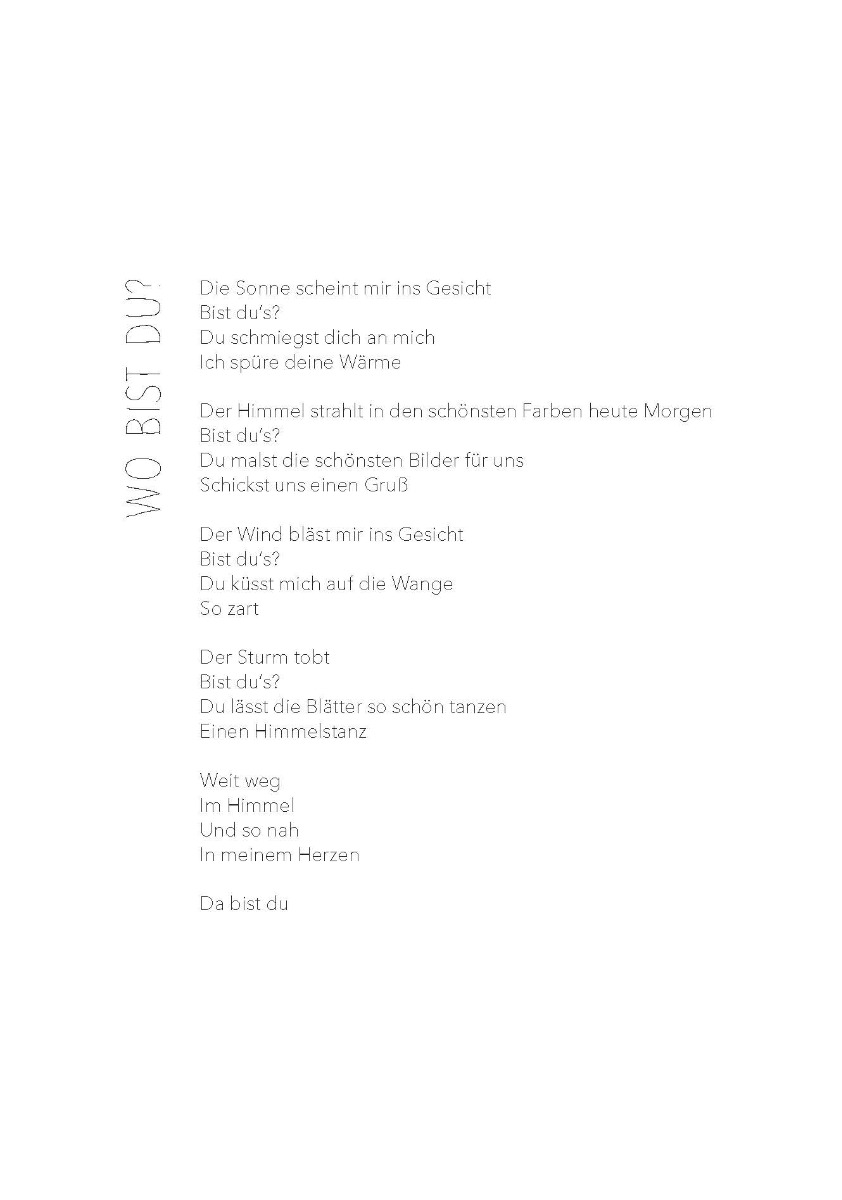 WO BIST DU?

Die Sonne scheint mir ins Gesicht
Bist du's?
Du schmiegst dich an mich
Ich spüre deine Wärme

Der Himmel strahlt in den schönsten Farben heute Morgen
Bist du's?
Du malst die schönsten Bilder für uns
Schickst uns einen Gruß

Der Wind bläst mir ins Gesicht
Bist du's?
Du küsst mich auf die Wange
So zart

Der Sturm tobt
Bist du's?
Du lässt die Blätter so schön tanzen
Einen Himmelstanz

Weit weg
Im Himmel
Und so nah
In meinem Herzen

Da bist du